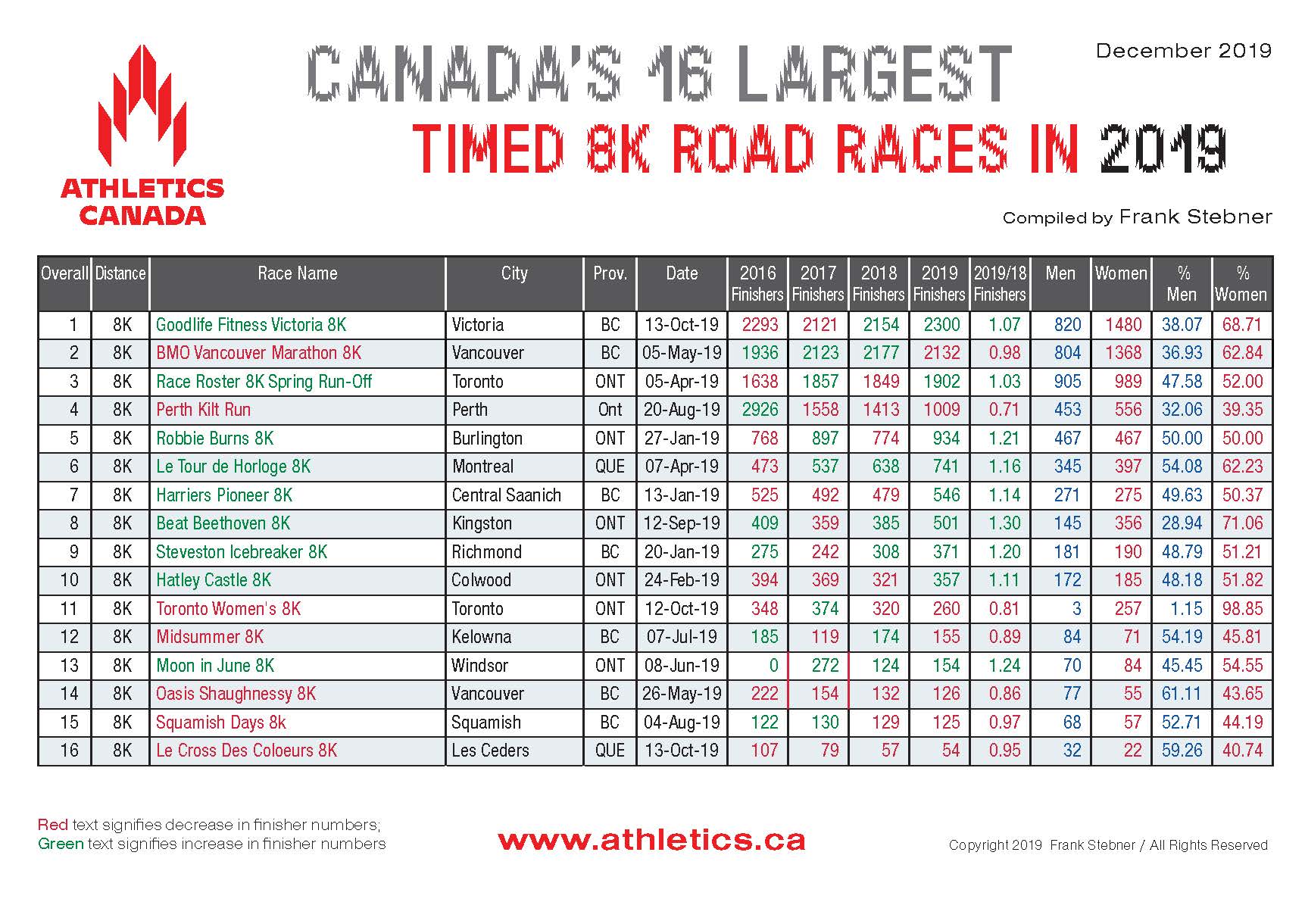 ATHLETICS CANADA

CANADA'S 16 LARGEST
TIMED 8K ROAD RACES IN 2019

December 2019

Compiled by Frank Stebner

| Overall | Distance | Race Name | City | Prov. | Date | 2016 Finishers | 2017 Finishers | 2018 Finishers | 2019 Finishers | 2019/18 Finishers | Men | Women | % Men | % Women |
|---|---|---|---|---|---|---|---|---|---|---|---|---|---|---|
| 1 | 8K | Goodlife Fitness Victoria 8K | Victoria | BC | 13-Oct-19 | 2293 | 2121 | 2154 | 2300 | 1.07 | 820 | 1480 | 38.07 | 68.71 |
| 2 | 8K | BMO Vancouver Marathon 8K | Vancouver | BC | 05-May-19 | 1936 | 2123 | 2177 | 2132 | 0.98 | 804 | 1368 | 36.93 | 62.84 |
| 3 | 8K | Race Roster 8K Spring Run-Off | Toronto | ONT | 05-Apr-19 | 1638 | 1857 | 1849 | 1902 | 1.03 | 905 | 989 | 47.58 | 52.00 |
| 4 | 8K | Perth Kilt Run | Perth | Ont | 20-Aug-19 | 2926 | 1558 | 1413 | 1009 | 0.71 | 453 | 556 | 32.06 | 39.35 |
| 5 | 8K | Robbie Burns 8K | Burlington | ONT | 27-Jan-19 | 768 | 897 | 774 | 934 | 1.21 | 467 | 467 | 50.00 | 50.00 |
| 6 | 8K | Le Tour de Horloge 8K | Montreal | QUE | 07-Apr-19 | 473 | 537 | 638 | 741 | 1.16 | 345 | 397 | 54.08 | 62.23 |
| 7 | 8K | Harriers Pioneer 8K | Central Saanich | BC | 13-Jan-19 | 525 | 492 | 479 | 546 | 1.14 | 271 | 275 | 49.63 | 50.37 |
| 8 | 8K | Beat Beethoven 8K | Kingston | ONT | 12-Sep-19 | 409 | 359 | 385 | 501 | 1.30 | 145 | 356 | 28.94 | 71.06 |
| 9 | 8K | Steveston Icebreaker 8K | Richmond | BC | 20-Jan-19 | 275 | 242 | 308 | 371 | 1.20 | 181 | 190 | 48.79 | 51.21 |
| 10 | 8K | Hatley Castle 8K | Colwood | ONT | 24-Feb-19 | 394 | 369 | 321 | 357 | 1.11 | 172 | 185 | 48.18 | 51.82 |
| 11 | 8K | Toronto Women's 8K | Toronto | ONT | 12-Oct-19 | 348 | 374 | 320 | 260 | 0.81 | 3 | 257 | 1.15 | 98.85 |
| 12 | 8K | Midsummer 8K | Kelowna | BC | 07-Jul-19 | 185 | 119 | 174 | 155 | 0.89 | 84 | 71 | 54.19 | 45.81 |
| 13 | 8K | Moon in June 8K | Windsor | ONT | 08-Jun-19 | 0 | 272 | 124 | 154 | 1.24 | 70 | 84 | 45.45 | 54.55 |
| 14 | 8K | Oasis Shaughnessy 8K | Vancouver | BC | 26-May-19 | 222 | 154 | 132 | 126 | 0.86 | 77 | 55 | 61.11 | 43.65 |
| 15 | 8K | Squamish Days 8k | Squamish | BC | 04-Aug-19 | 122 | 130 | 129 | 125 | 0.97 | 68 | 57 | 52.71 | 44.19 |
| 16 | 8K | Le Cross Des Coloeurs 8K | Les Ceders | QUE | 13-Oct-19 | 107 | 79 | 57 | 54 | 0.95 | 32 | 22 | 59.26 | 40.74 |

Red text signifies decrease in finisher numbers;
Green text signifies increase in finisher numbers

www.athletics.ca

Copyright 2019 Frank Stebner / All Rights Reserved